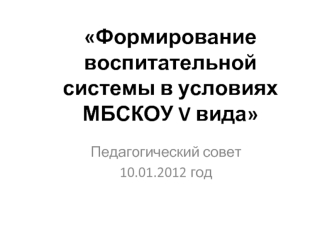 «Формирование воспитательной системы в условиях МБСКОУ V вида»

Педагогический совет
10.01.2012 год